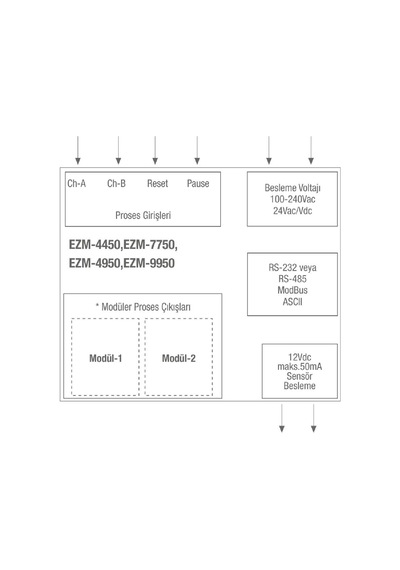 Ch-A Ch-B Reset Pause

Proses Girişleri

Besleme Voltajı
100-240Vac
24Vac/Vdc

EZM-4450,EZM-7750,
EZM-4950,EZM-9950

RS-232 veya
RS-485
ModBus
ASCII

* Modüler Proses Çıkışları

Modül-1

Modül-2

12Vdc
maks.50mA
Sensör
Besleme